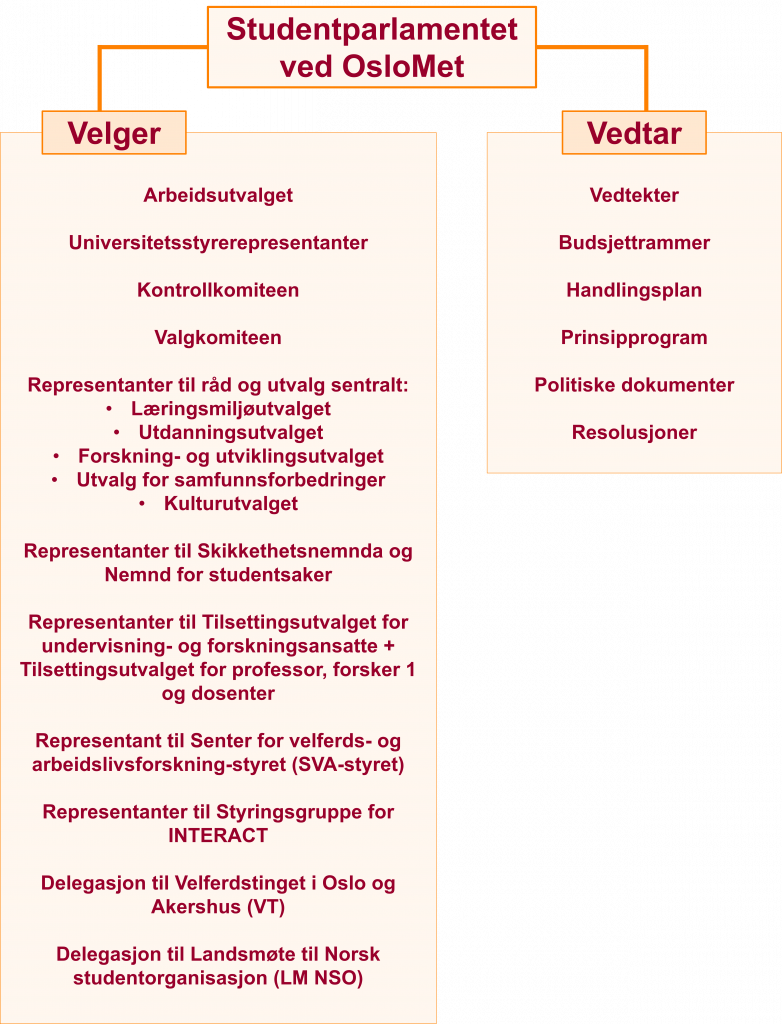 Studentparlamentet ved OsloMet

Velger

Arbeidsutvalget

Universitetsstyrerepresentanter

Kontrollkomiteen

Valgkomiteen

Representanter til råd og utvalg sentralt:
• Læringsmiljøutvalget
• Utdanningsutvalget
• Forskning- og utviklingsutvalget
• Utvalg for samfunnsforbedringer
• Kulturutvalget

Representanter til Skikkethetsnemnda og Nemnd for studentsaker

Representanter til Tilsettingsutvalget for undervisning- og forskningsansatte + Tilsettingsutvalget for professor, forsker 1 og dosenter

Representant til Senter for velferds- og arbeidslivsforskning-styret (SVA-styret)

Representanter til Styringsgruppe for INTERACT

Delegasjon til Velferdstinget i Oslo og Akershus (VT)

Delegasjon til Landsmøte til Norsk studentorganisasjon (LM NSO)

Vedtar

Vedtekter

Budsjettrammer

Handlingsplan

Prinsipprogram

Politiske dokumenter

Resolusjoner